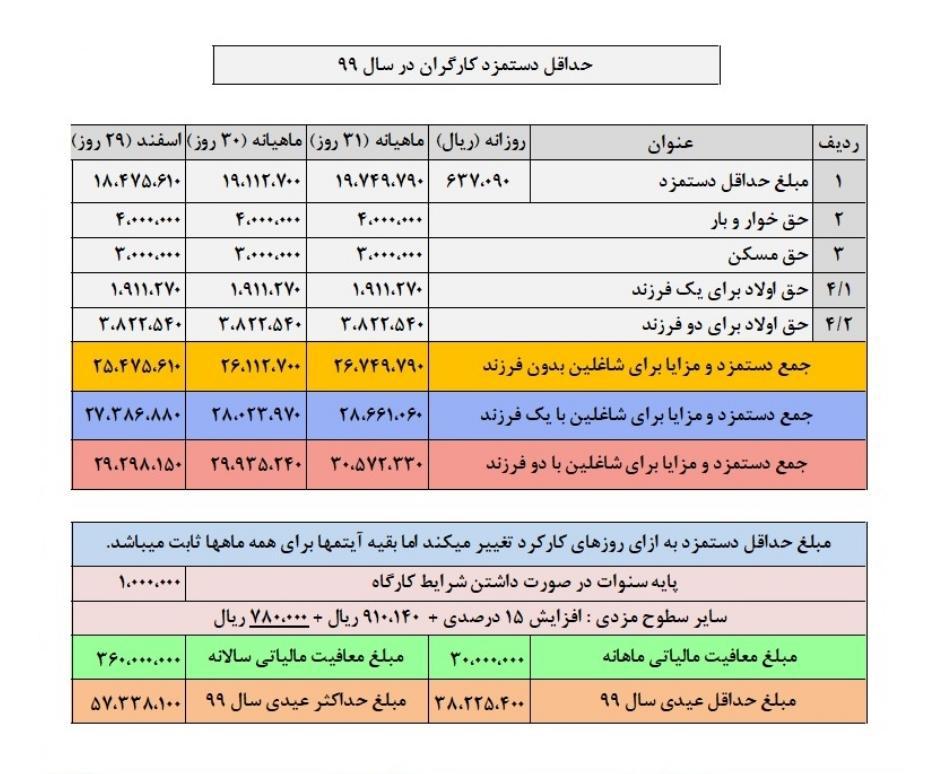 حداقل دستمزد کارگران در سال ۹۹

| ردیف | عنوان | روزانه (ریال) | ماهیانه (۳۱ روز) | ماهیانه (۳۰ روز) | اسفند (۲۹ روز) |
|---|---|---|---|---|---|
| ۱ | مبلغ حداقل دستمزد | ۶۳۷.۰۹۰ | ۱۹.۷۴۹.۷۹۰ | ۱۹.۱۱۲.۷۰۰ | ۱۸.۴۷۵.۶۱۰ |
| ۲ | حق خوار و بار | | ۴.۰۰۰.۰۰۰ | ۴.۰۰۰.۰۰۰ | ۴.۰۰۰.۰۰۰ |
| ۳ | حق مسکن | | ۳.۰۰۰.۰۰۰ | ۳.۰۰۰.۰۰۰ | ۳.۰۰۰.۰۰۰ |
| ۴/۱ | حق اولاد برای یک فرزند | | ۱.۹۱۱.۲۷۰ | ۱.۹۱۱.۲۷۰ | ۱.۹۱۱.۲۷۰ |
| ۴/۲ | حق اولاد برای دو فرزند | | ۳.۸۲۲.۵۴۰ | ۳.۸۲۲.۵۴۰ | ۳.۸۲۲.۵۴۰ |
| | جمع دستمزد و مزایا برای شاغلین بدون فرزند | | ۲۶.۷۴۹.۷۹۰ | ۲۶.۱۱۲.۷۰۰ | ۲۵.۴۷۵.۶۱۰ |
| | جمع دستمزد و مزایا برای شاغلین با یک فرزند | | ۲۸.۶۶۱.۰۶۰ | ۲۸.۰۲۳.۹۷۰ | ۲۷.۳۸۶.۸۸۰ |
| | جمع دستمزد و مزایا برای شاغلین با دو فرزند | | ۳۰.۵۷۲.۳۳۰ | ۲۹.۹۳۵.۲۴۰ | ۲۹.۲۹۸.۱۵۰ |

مبلغ حداقل دستمزد به ازای روزهای کارکرد تغییر میکند اما بقیه آیتمها برای همه ماهها ثابت میباشد.

| پایه سنوات در صورت داشتن شرایط کارگاه | ۱.۰۰۰.۰۰۰ |
|---|---|

سایر سطوح مزدی : افزایش ۱۵ درصدی + ۹۱۰.۱۴۰ ریال + ۷۸۰.۰۰۰ ریال

| مبلغ معافیت مالیاتی ماهانه | ۳۰.۰۰۰.۰۰۰ | مبلغ معافیت مالیاتی سالانه | ۳۶۰.۰۰۰.۰۰۰ |
|---|---|---|---|
| مبلغ حداقل عیدی سال ۹۹ | ۳۸.۲۲۵.۴۰۰ | مبلغ حداکثر عیدی سال ۹۹ | ۵۷.۳۳۸.۱۰۰ |